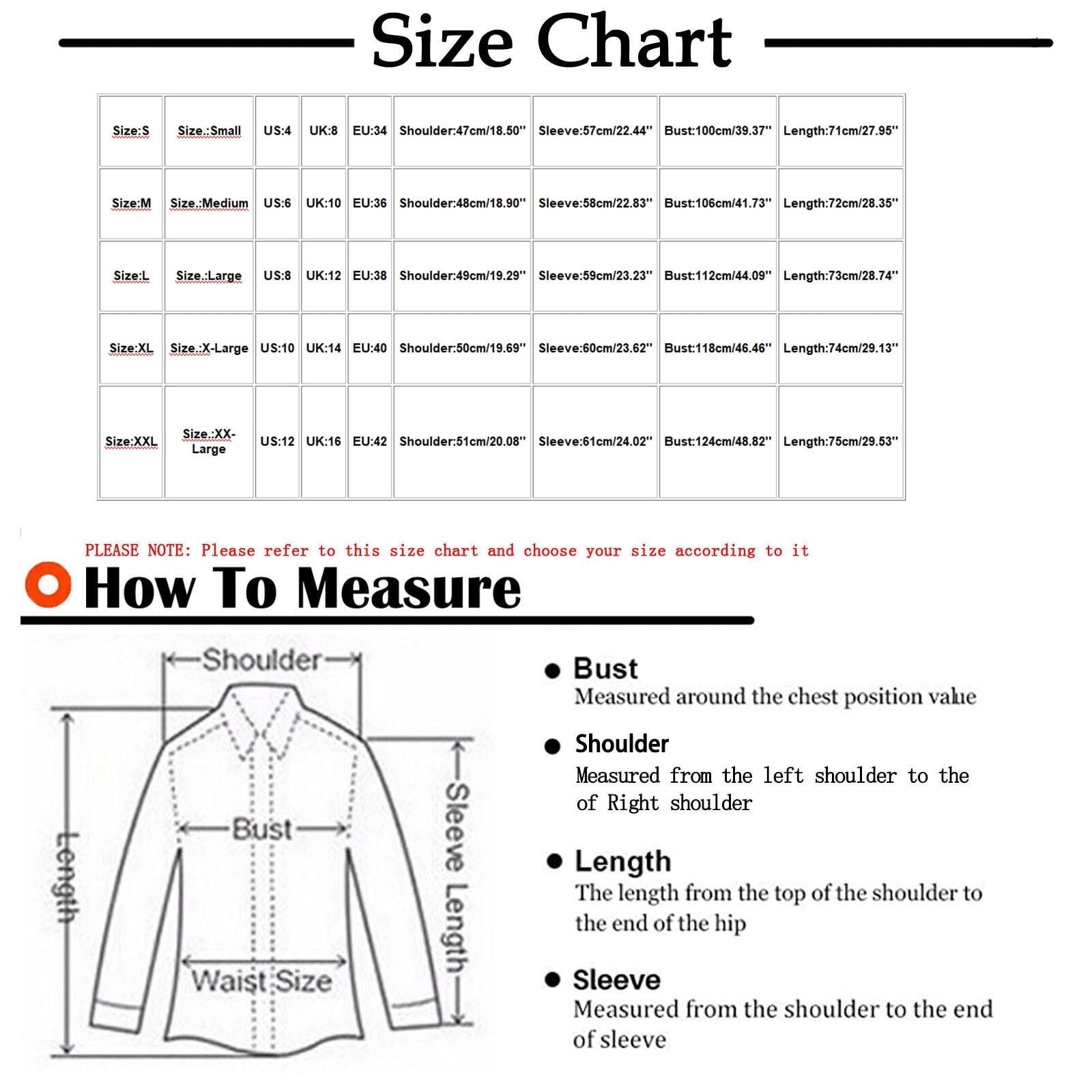 Size Chart

| Size:S | Size.:Small | US:4 | UK:8 | EU:34 | Shoulder:47cm/18.50'' | Sleeve:57cm/22.44'' | Bust:100cm/39.37'' | Length:71cm/27.95'' |
|---|---|---|---|---|---|---|---|---|
| Size:M | Size.:Medium | US:6 | UK:10 | EU:36 | Shoulder:48cm/18.90'' | Sleeve:58cm/22.83'' | Bust:106cm/41.73'' | Length:72cm/28.35'' |
| Size:L | Size.:Large | US:8 | UK:12 | EU:38 | Shoulder:49cm/19.29'' | Sleeve:59cm/23.23'' | Bust:112cm/44.09'' | Length:73cm/28.74'' |
| Size:XL | Size.:X-Large | US:10 | UK:14 | EU:40 | Shoulder:50cm/19.69'' | Sleeve:60cm/23.62'' | Bust:118cm/46.46'' | Length:74cm/29.13'' |
| Size:XXL | Size.:XX-Large | US:12 | UK:16 | EU:42 | Shoulder:51cm/20.08'' | Sleeve:61cm/24.02'' | Bust:124cm/48.82'' | Length:75cm/29.53'' |

PLEASE NOTE: Please refer to this size chart and choose your size according to it

How To Measure

Shoulder
Length
Bust
Sleeve Length
Waist Size

Bust
Measured around the chest position value

Shoulder
Measured from the left shoulder to the of Right shoulder

Length
The length from the top of the shoulder to the end of the hip

Sleeve
Measured from the shoulder to the end of sleeve